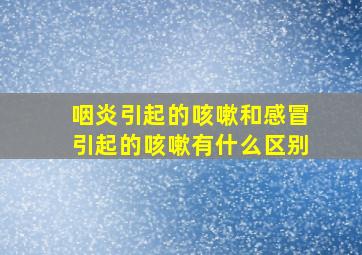 咽炎引起的咳嗽和感冒引起的咳嗽有什么区别